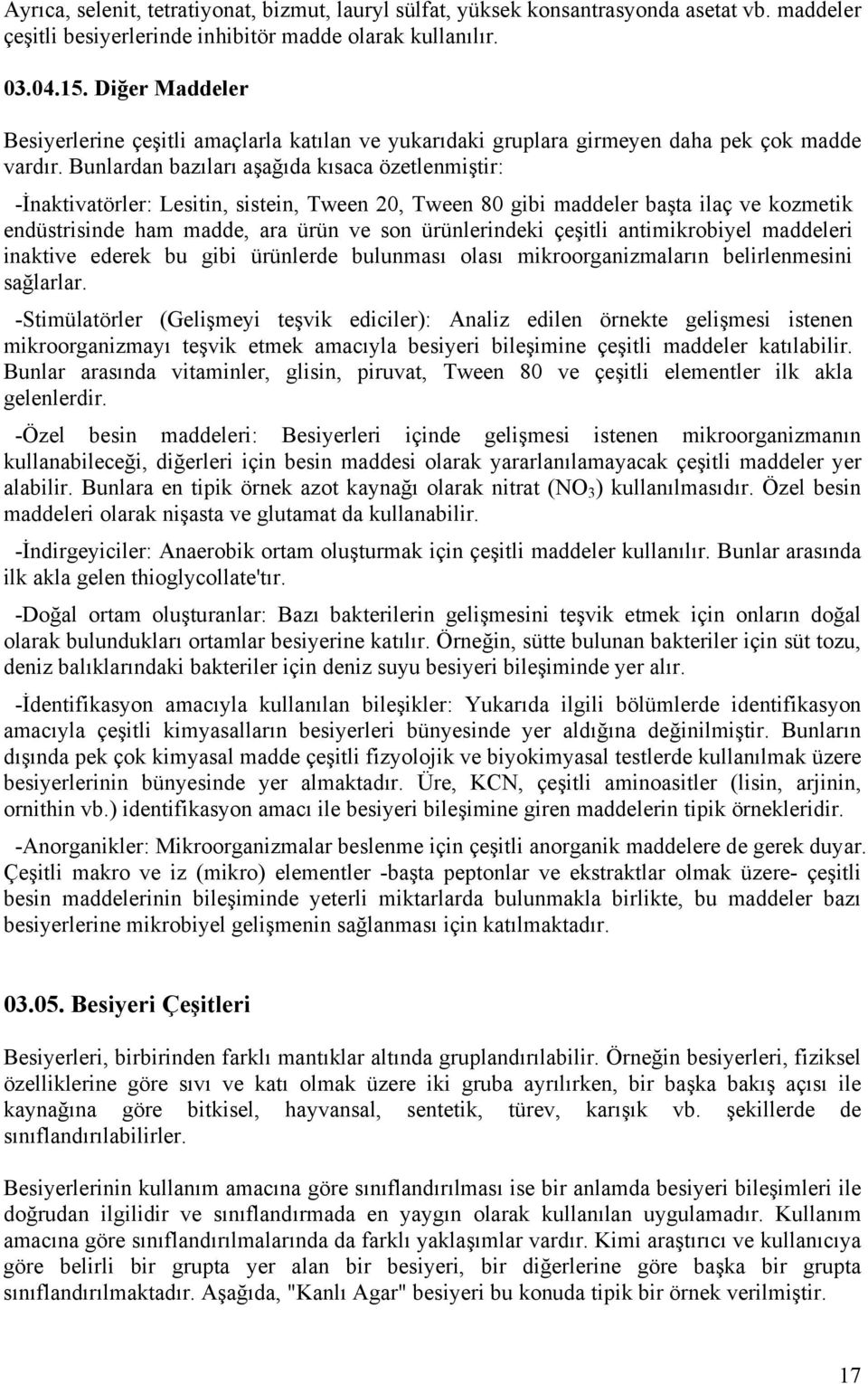 Ayrıca, selenit, tetratiyonat, bizmut, lauryl sülfat, yüksek konsantrasyonda asetat vb. maddeler çeşitli besiyerlerinde inhibitör madde olarak kullanılır.

03.04.15. Diğer Maddeler

Besiyerlerine çeşitli amaçlarla katılan ve yukarıdaki gruplara girmeyen daha pek çok madde vardır. Bunlardan bazıları aşağıda kısaca özetlenmiştir:

-İnaktivatörler: Lesitin, sistein, Tween 20, Tween 80 gibi maddeler başta ilaç ve kozmetik endüstrisinde ham madde, ara ürün ve son ürünlerindeki çeşitli antimikrobiyel maddeleri inaktive ederek bu gibi ürünlerde bulunması olası mikroorganizmaların belirlenmesini sağlarlar.

-Stimülatörler (Gelişmeyi teşvik ediciler): Analiz edilen örnekte gelişmesi istenen mikroorganizmayı teşvik etmek amacıyla besiyeri bileşimine çeşitli maddeler katılabilir. Bunlar arasında vitaminler, glisin, piruvat, Tween 80 ve çeşitli elementler ilk akla gelenlerdir.

-Özel besin maddeleri: Besiyerleri içinde gelişmesi istenen mikroorganizmanın kullanabileceği, diğerleri için besin maddesi olarak yararlanılamayacak çeşitli maddeler yer alabilir. Bunlara en tipik örnek azot kaynağı olarak nitrat ($NO_3$) kullanılmasıdır. Özel besin maddeleri olarak nişasta ve glutamat da kullanabilir.

-İndirgeyiciler: Anaerobik ortam oluşturmak için çeşitli maddeler kullanılır. Bunlar arasında ilk akla gelen thioglycollate'tır.

-Doğal ortam oluşturanlar: Bazı bakterilerin gelişmesini teşvik etmek için onların doğal olarak bulundukları ortamlar besiyerine katılır. Örneğin, sütte bulunan bakteriler için süt tozu, deniz balıklarındaki bakteriler için deniz suyu besiyeri bileşiminde yer alır.

-İdentifikasyon amacıyla kullanılan bileşikler: Yukarıda ilgili bölümlerde identifikasyon amacıyla çeşitli kimyasalların besiyerleri bünyesinde yer aldığına değinilmiştir. Bunların dışında pek çok kimyasal madde çeşitli fizyolojik ve biyokimyasal testlerde kullanılmak üzere besiyerlerinin bünyesinde yer almaktadır. Üre, KCN, çeşitli aminoasitler (lisin, arjinin, ornithin vb.) identifikasyon amacı ile besiyeri bileşimine giren maddelerin tipik örnekleridir.

-Anorganikler: Mikroorganizmalar beslenme için çeşitli anorganik maddelere de gerek duyar. Çeşitli makro ve iz (mikro) elementler -başta peptonlar ve ekstraktlar olmak üzere- çeşitli besin maddelerinin bileşiminde yeterli miktarlarda bulunmakla birlikte, bu maddeler bazı besiyerlerine mikrobiyel gelişmenin sağlanması için katılmaktadır.

03.05. Besiyeri Çeşitleri

Besiyerleri, birbirinden farklı mantıklar altında gruplandırılabilir. Örneğin besiyerleri, fiziksel özelliklerine göre sıvı ve katı olmak üzere iki gruba ayrılırken, bir başka bakış açısı ile kaynağına göre bitkisel, hayvansal, sentetik, türev, karışık vb. şekillerde de sınıflandırılabilirler.

Besiyerlerinin kullanım amacına göre sınıflandırılması ise bir anlamda besiyeri bileşimleri ile doğrudan ilgilidir ve sınıflandırmada en yaygın olarak kullanılan uygulamadır. Kullanım amacına göre sınıflandırılmalarında da farklı yaklaşımlar vardır. Kimi araştırıcı ve kullanıcıya göre belirli bir grupta yer alan bir besiyeri, bir diğerlerine göre başka bir grupta sınıflandırılmaktadır. Aşağıda, "Kanlı Agar" besiyeri bu konuda tipik bir örnek verilmiştir.

17